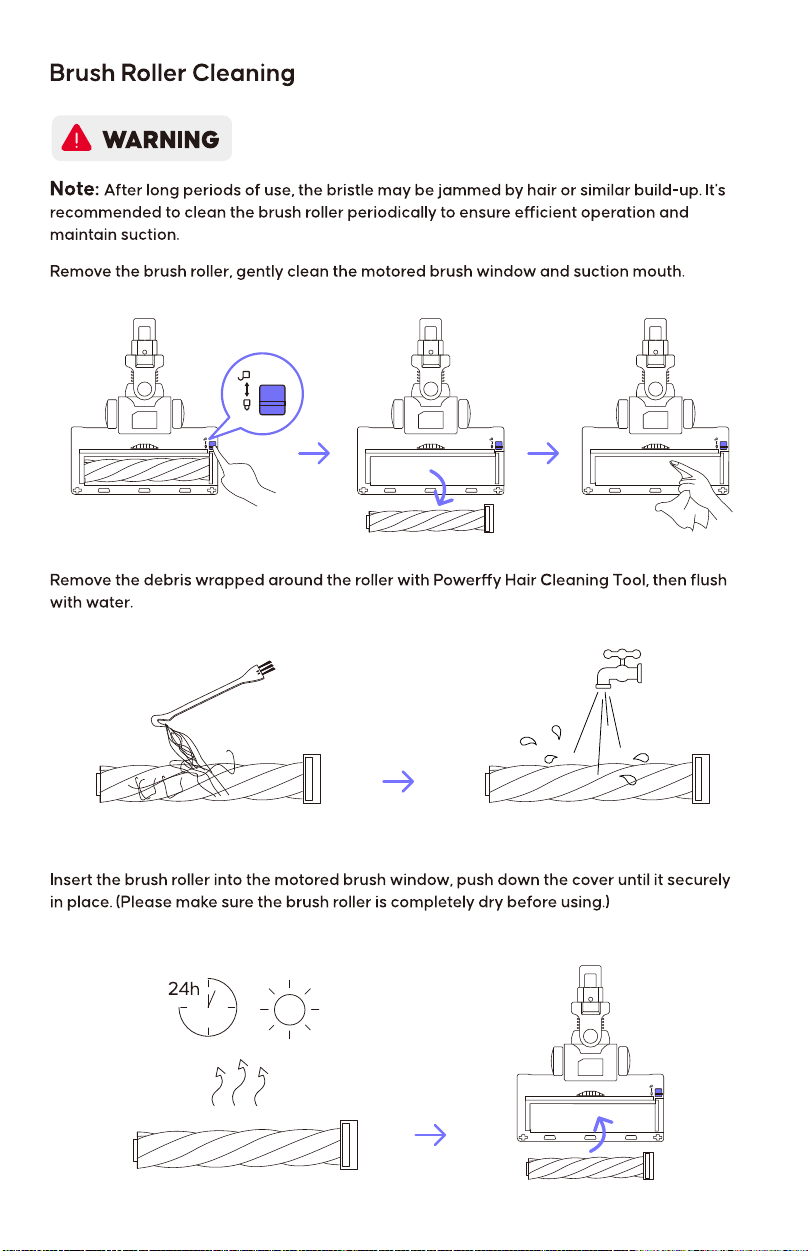 Brush Roller Cleaning

WARNING

Note: After long periods of use, the bristle may be jammed by hair or similar build-up. It's recommended to clean the brush roller periodically to ensure efficient operation and maintain suction.

Remove the brush roller, gently clean the motored brush window and suction mouth.

Remove the debris wrapped around the roller with Powerffy Hair Cleaning Tool, then flush with water.

Insert the brush roller into the motored brush window, push down the cover until it securely in place. (Please make sure the brush roller is completely dry before using.)

24h